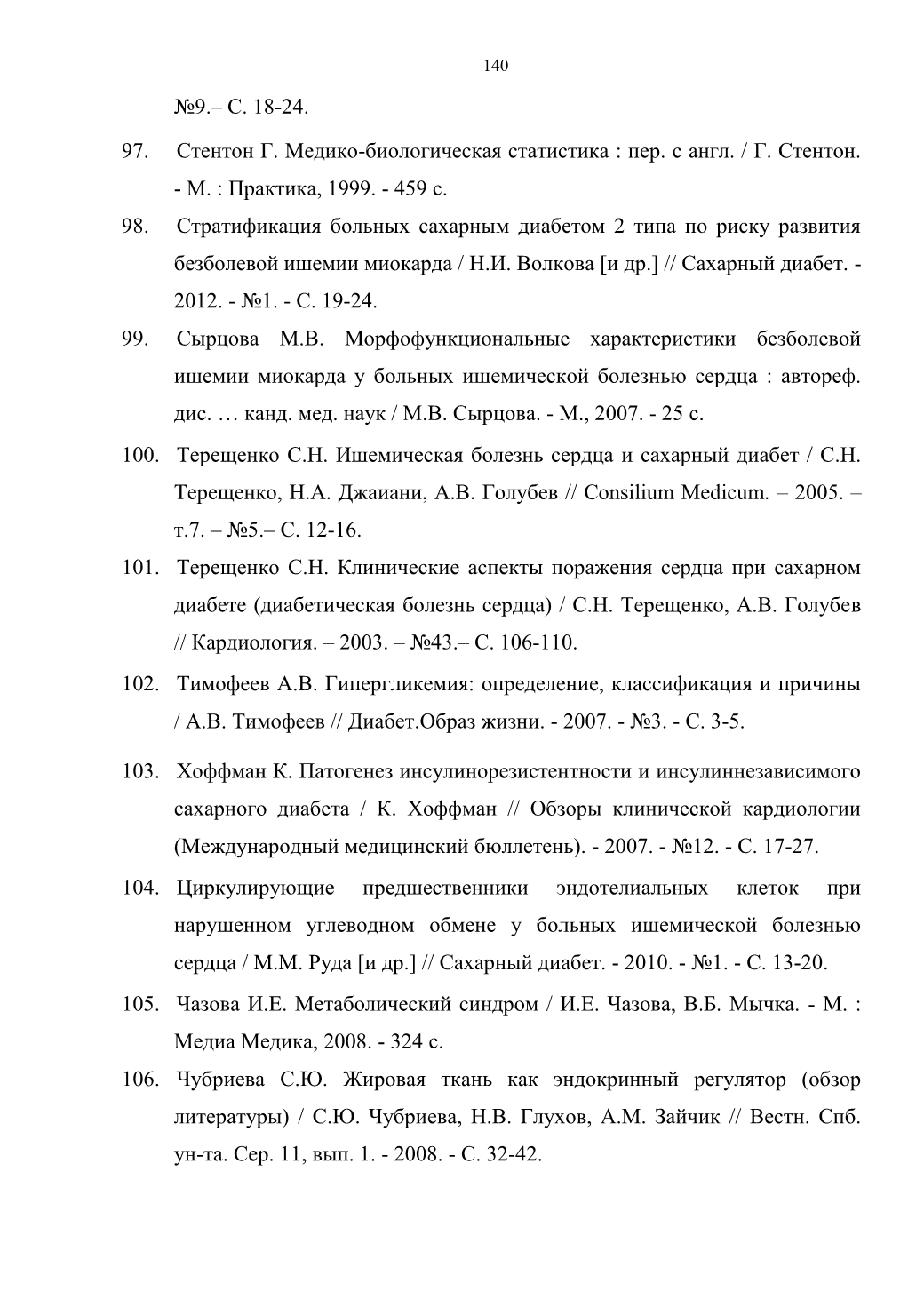 140

№9.– С. 18-24.

97. Стентон Г. Медико-биологическая статистика : пер. с англ. / Г. Стентон. - М. : Практика, 1999. - 459 с.

98. Стратификация больных сахарным диабетом 2 типа по риску развития безболевой ишемии миокарда / Н.И. Волкова [и др.] // Сахарный диабет. - 2012. - №1. - С. 19-24.

99. Сырцова М.В. Морфофункциональные характеристики безболевой ишемии миокарда у больных ишемической болезнью сердца : автореф. дис. … канд. мед. наук / М.В. Сырцова. - М., 2007. - 25 с.

100. Терещенко С.Н. Ишемическая болезнь сердца и сахарный диабет / С.Н. Терещенко, Н.А. Джаиани, А.В. Голубев // Consilium Medicum. – 2005. – т.7. – №5.– С. 12-16.

101. Терещенко С.Н. Клинические аспекты поражения сердца при сахарном диабете (диабетическая болезнь сердца) / С.Н. Терещенко, А.В. Голубев // Кардиология. – 2003. – №43.– С. 106-110.

102. Тимофеев А.В. Гипергликемия: определение, классификация и причины / А.В. Тимофеев // Диабет.Образ жизни. - 2007. - №3. - С. 3-5.

103. Хоффман К. Патогенез инсулинорезистентности и инсулиннезависимого сахарного диабета / К. Хоффман // Обзоры клинической кардиологии (Международный медицинский бюллетень). - 2007. - №12. - С. 17-27.

104. Циркулирующие предшественники эндотелиальных клеток при нарушенном углеводном обмене у больных ишемической болезнью сердца / М.М. Руда [и др.] // Сахарный диабет. - 2010. - №1. - С. 13-20.

105. Чазова И.Е. Метаболический синдром / И.Е. Чазова, В.Б. Мычка. - М. : Медиа Медика, 2008. - 324 с.

106. Чубриева С.Ю. Жировая ткань как эндокринный регулятор (обзор литературы) / С.Ю. Чубриева, Н.В. Глухов, А.М. Зайчик // Вестн. Спб. ун-та. Сер. 11, вып. 1. - 2008. - С. 32-42.